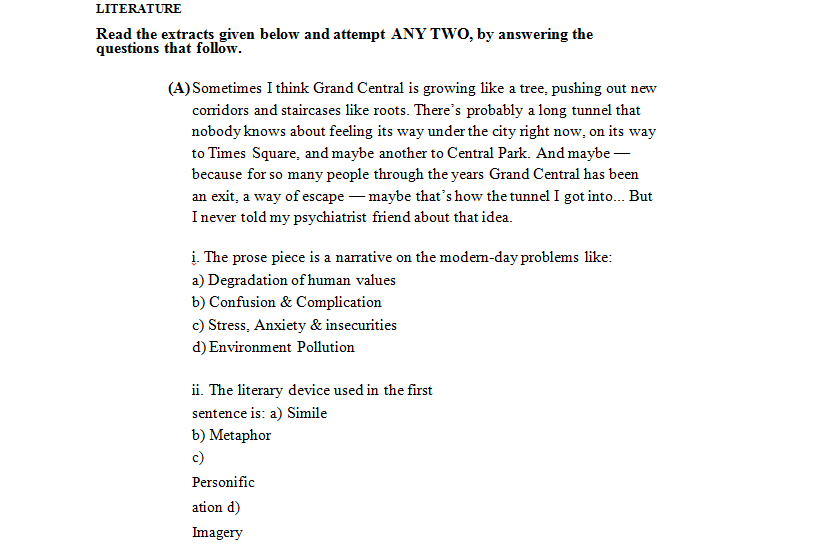 LITERATURE

Read the extracts given below and attempt ANY TWO, by answering the questions that follow.

(A) Sometimes I think Grand Central is growing like a tree, pushing out new corridors and staircases like roots. There's probably a long tunnel that nobody knows about feeling its way under the city right now, on its way to Times Square, and maybe another to Central Park. And maybe — because for so many people through the years Grand Central has been an exit, a way of escape — maybe that's how the tunnel I got into... But I never told my psychiatrist friend about that idea.

i. The prose piece is a narrative on the modern-day problems like:
a) Degradation of human values
b) Confusion & Complication
c) Stress, Anxiety & insecurities
d) Environment Pollution

ii. The literary device used in the first sentence is: a) Simile
b) Metaphor
c)
Personific
ation d)
Imagery